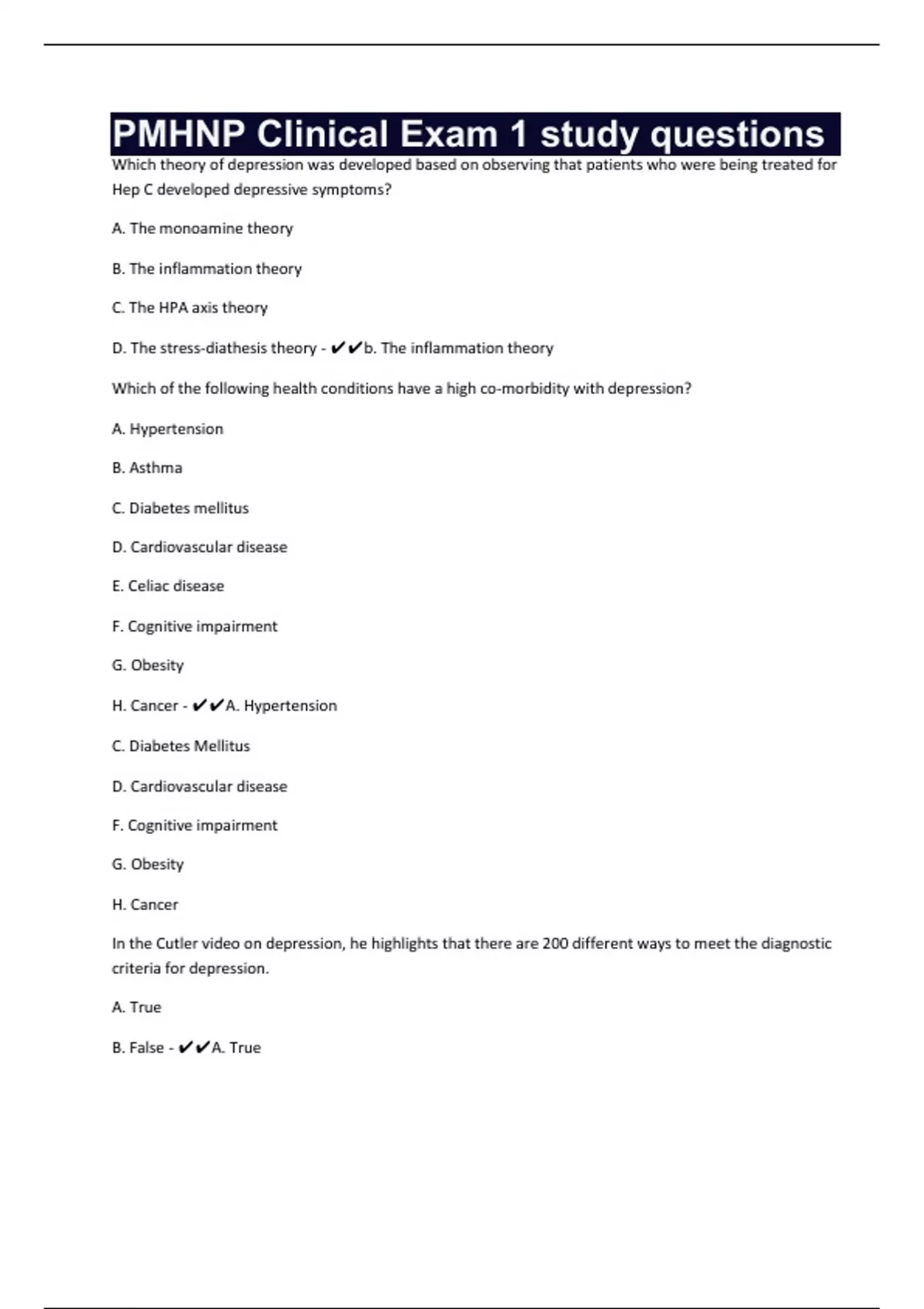 PMHNP Clinical Exam 1 study questions

Which theory of depression was developed based on observing that patients who were being treated for Hep C developed depressive symptoms?

A. The monoamine theory

B. The inflammation theory

C. The HPA axis theory

D. The stress-diathesis theory - ✔✔b. The inflammation theory

Which of the following health conditions have a high co-morbidity with depression?

A. Hypertension

B. Asthma

C. Diabetes mellitus

D. Cardiovascular disease

E. Celiac disease

F. Cognitive impairment

G. Obesity

H. Cancer - ✔✔A. Hypertension

C. Diabetes Mellitus

D. Cardiovascular disease

F. Cognitive impairment

G. Obesity

H. Cancer

In the Cutler video on depression, he highlights that there are 200 different ways to meet the diagnostic criteria for depression.

A. True

B. False - ✔✔A. True